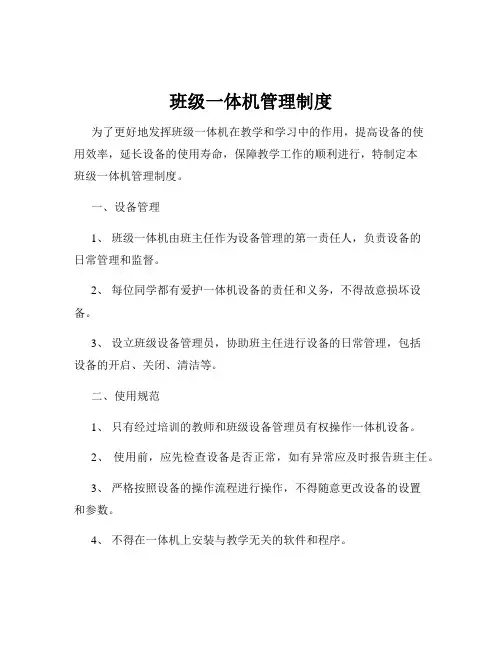 班级一体机管理制度

为了更好地发挥班级一体机在教学和学习中的作用，提高设备的使用效率，延长设备的使用寿命，保障教学工作的顺利进行，特制定本班级一体机管理制度。

一、设备管理

1、 班级一体机由班主任作为设备管理的第一责任人，负责设备的日常管理和监督。

2、 每位同学都有爱护一体机设备的责任和义务，不得故意损坏设备。

3、 设立班级设备管理员，协助班主任进行设备的日常管理，包括设备的开启、关闭、清洁等。

二、使用规范

1、 只有经过培训的教师和班级设备管理员有权操作一体机设备。

2、 使用前，应先检查设备是否正常，如有异常应及时报告班主任。

3、 严格按照设备的操作流程进行操作，不得随意更改设备的设置和参数。

4、 不得在一体机上安装与教学无关的软件和程序。